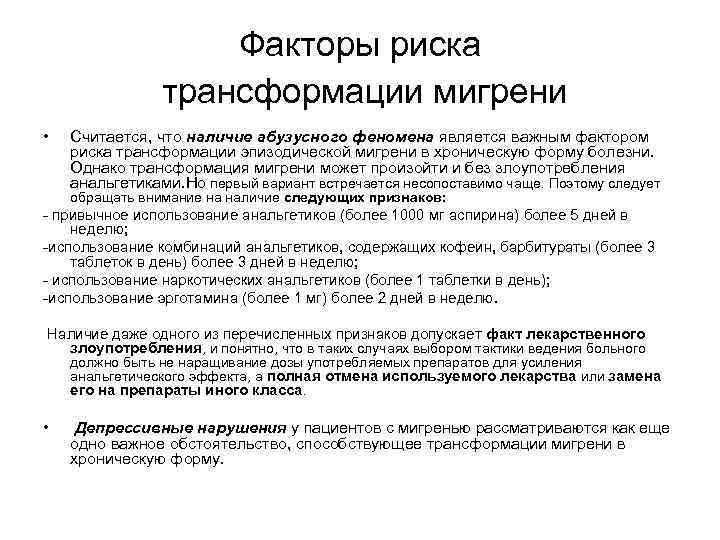 Факторы риска трансформации мигрени

• Считается, что наличие абузусного феномена является важным фактором риска трансформации эпизодической мигрени в хроническую форму болезни. Однако трансформация мигрени может произойти и без злоупотребления анальгетиками.Но первый вариант встречается несопоставимо чаще. Поэтому следует обращать внимание на наличие следующих признаков:

- привычное использование анальгетиков (более 1000 мг аспирина) более 5 дней в неделю;

-использование комбинаций анальгетиков, содержащих кофеин, барбитураты (более 3 таблеток в день) более 3 дней в неделю;

- использование наркотических анальгетиков (более 1 таблетки в день);

-использование эрготамина (более 1 мг) более 2 дней в неделю.

Наличие даже одного из перечисленных признаков допускает факт лекарственного злоупотребления, и понятно, что в таких случаях выбором тактики ведения больного должно быть не наращивание дозы употребляемых препаратов для усиления анальгетического эффекта, а полная отмена используемого лекарства или замена его на препараты иного класса.

• Депрессивные нарушения у пациентов с мигренью рассматриваются как еще одно важное обстоятельство, способствующее трансформации мигрени в хроническую форму.